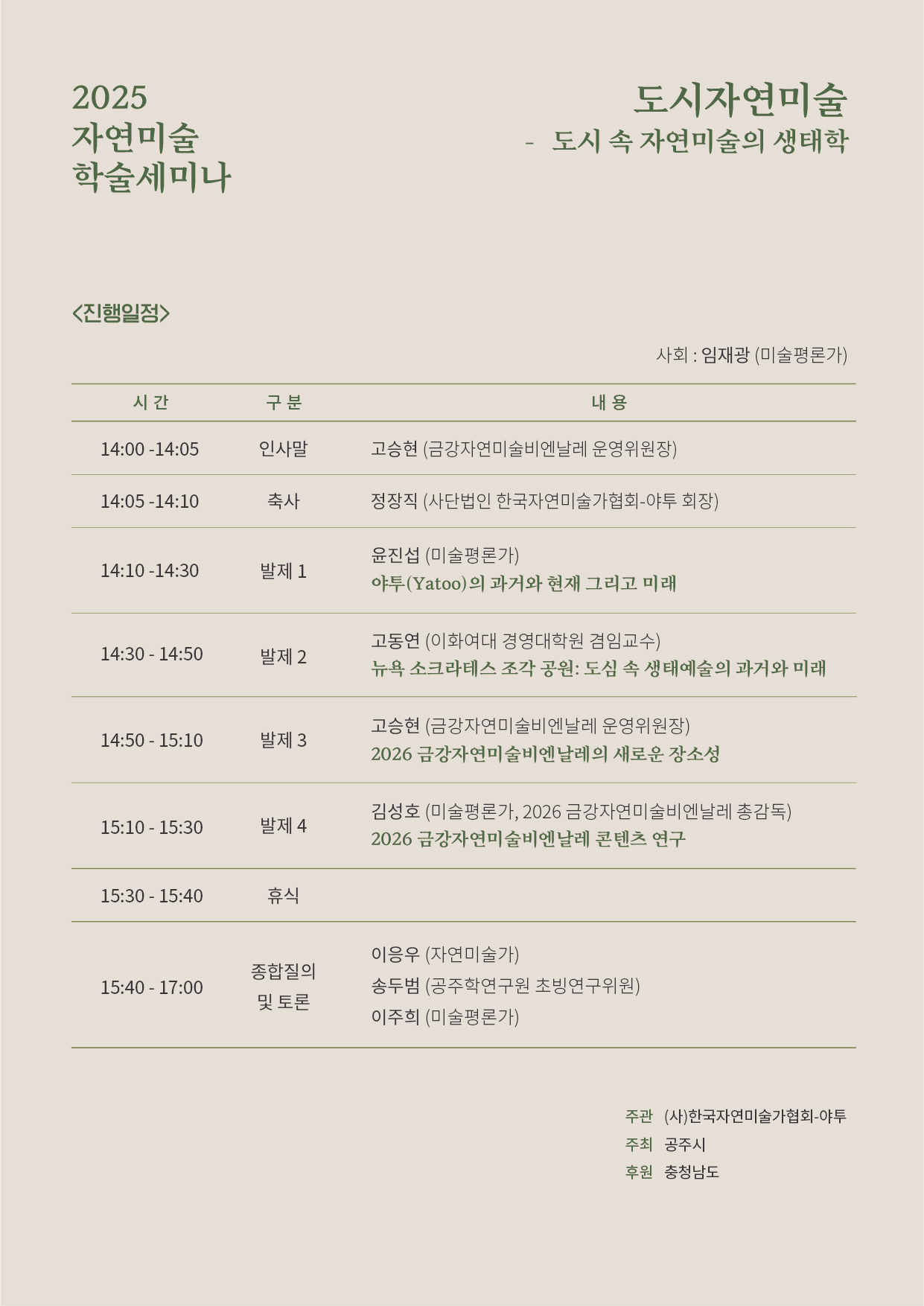 2025
자연미술
학술세미나

도시자연미술
- 도시 속 자연미술의 생태학

<진행일정>

사회 : 임재광 (미술평론가)

| 시 간 | 구 분 | 내 용 |
|---|---|---|
| 14:00 -14:05 | 인사말 | 고승현 (금강자연미술비엔날레 운영위원장) |
| 14:05 -14:10 | 축사 | 정장직 (사단법인 한국자연미술가협회-야투 회장) |
| 14:10 -14:30 | 발제 1 | 윤진섭 (미술평론가) 야투(Yatoo)의 과거와 현재 그리고 미래 |
| 14:30 - 14:50 | 발제 2 | 고동연 (이화여대 경영대학원 겸임교수) 뉴욕 소크라테스 조각 공원: 도심 속 생태예술의 과거와 미래 |
| 14:50 - 15:10 | 발제 3 | 고승현 (금강자연미술비엔날레 운영위원장) 2026 금강자연미술비엔날레의 새로운 장소성 |
| 15:10 - 15:30 | 발제 4 | 김성호 (미술평론가, 2026 금강자연미술비엔날레 총감독) 2026 금강자연미술비엔날레 콘텐츠 연구 |
| 15:30 - 15:40 | 휴식 | |
| 15:40 - 17:00 | 종합질의 및 토론 | 이응우 (자연미술가) 송두범 (공주학연구원 초빙연구위원) 이주희 (미술평론가) |

주관 (사)한국자연미술가협회-야투
주최 공주시
후원 충청남도